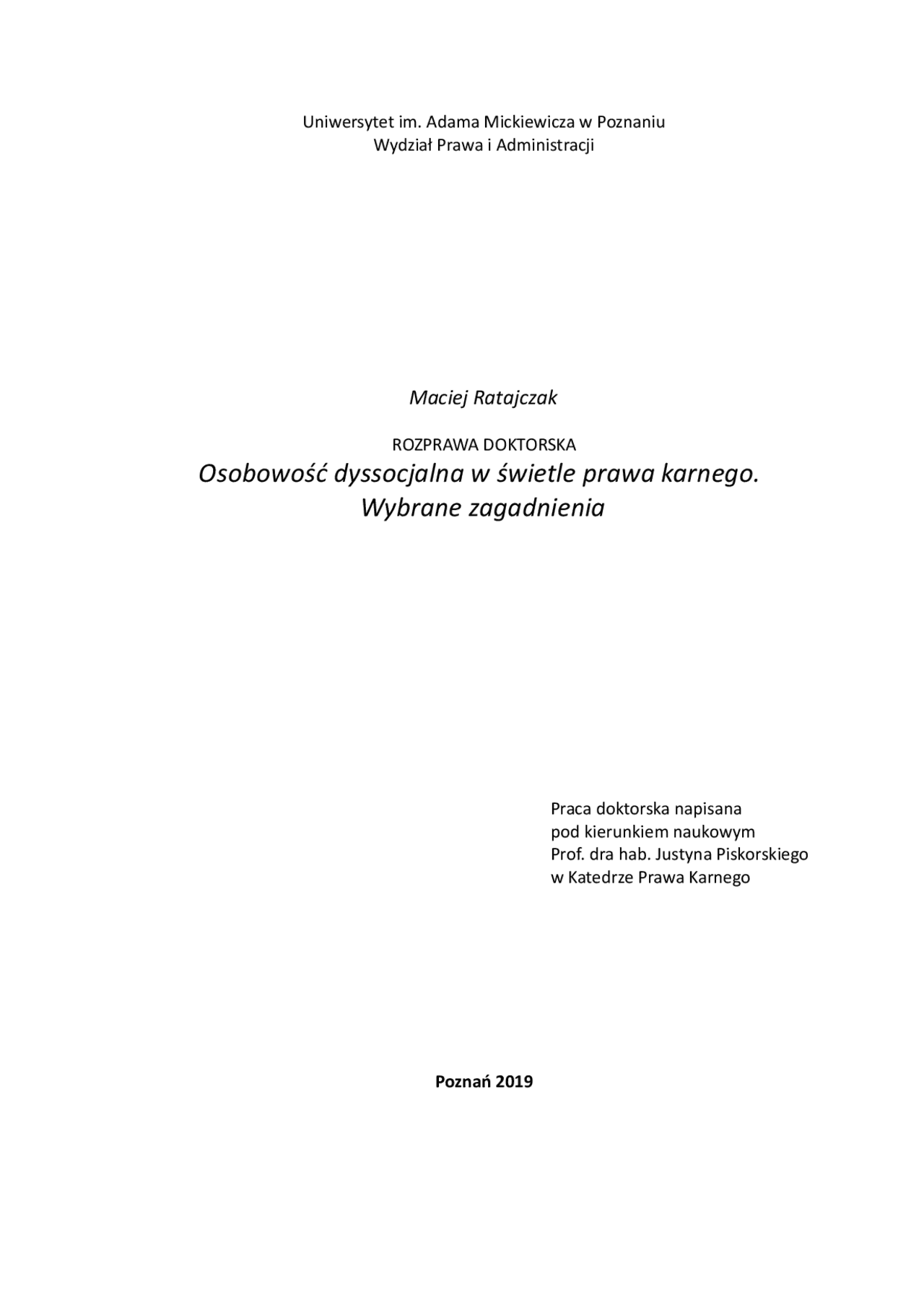 Uniwersytet im. Adama Mickiewicza w Poznaniu
Wydział Prawa i Administracji

Maciej Ratajczak

ROZPRAWA DOKTORSKA
Osobowość dyssocjalna w świetle prawa karnego.
Wybrane zagadnienia

Praca doktorska napisana
pod kierunkiem naukowym
Prof. dra hab. Justyna Piskorskiego
w Katedrze Prawa Karnego

Poznań 2019